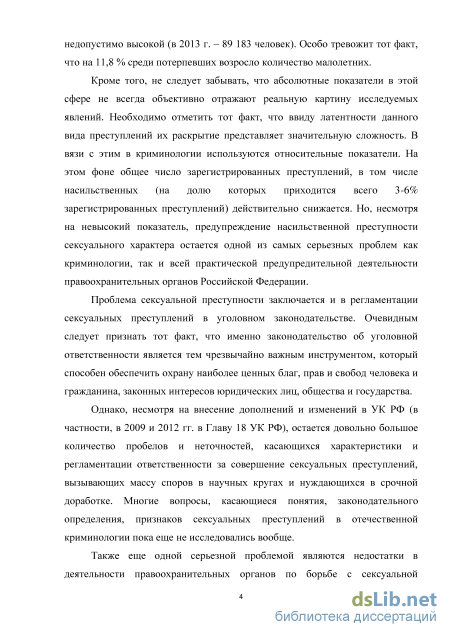 недопустимо высокой (в 2013 г. – 89 183 человек). Особо тревожит тот факт, что на 11,8 % среди потерпевших возросло количество малолетних.

Кроме того, не следует забывать, что абсолютные показатели в этой сфере не всегда объективно отражают реальную картину исследуемых явлений. Необходимо отметить тот факт, что ввиду латентности данного вида преступлений их раскрытие представляет значительную сложность. В вязи с этим в криминологии используются относительные показатели. На этом фоне общее число зарегистрированных преступлений, в том числе насильственных (на долю которых приходится всего 3-6% зарегистрированных преступлений) действительно снижается. Но, несмотря на невысокий показатель, предупреждение насильственной преступности сексуального характера остается одной из самых серьезных проблем как криминологии, так и всей практической предупредительной деятельности правоохранительных органов Российской Федерации.

Проблема сексуальной преступности заключается и в регламентации сексуальных преступлений в уголовном законодательстве. Очевидным следует признать тот факт, что именно законодательство об уголовной ответственности является тем чрезвычайно важным инструментом, который способен обеспечить охрану наиболее ценных благ, прав и свобод человека и гражданина, законных интересов юридических лиц, общества и государства.

Однако, несмотря на внесение дополнений и изменений в УК РФ (в частности, в 2009 и 2012 гг. в Главу 18 УК РФ), остается довольно большое количество пробелов и неточностей, касающихся характеристики и регламентации ответственности за совершение сексуальных преступлений, вызывающих массу споров в научных кругах и нуждающихся в срочной доработке. Многие вопросы, касающиеся понятия, законодательного определения, признаков сексуальных преступлений в отечественной криминологии пока еще не исследовались вообще.

Также еще одной серьезной проблемой являются недостатки в деятельности правоохранительных органов по борьбе с сексуальной

4

dsLib.net
библиотека диссертаций